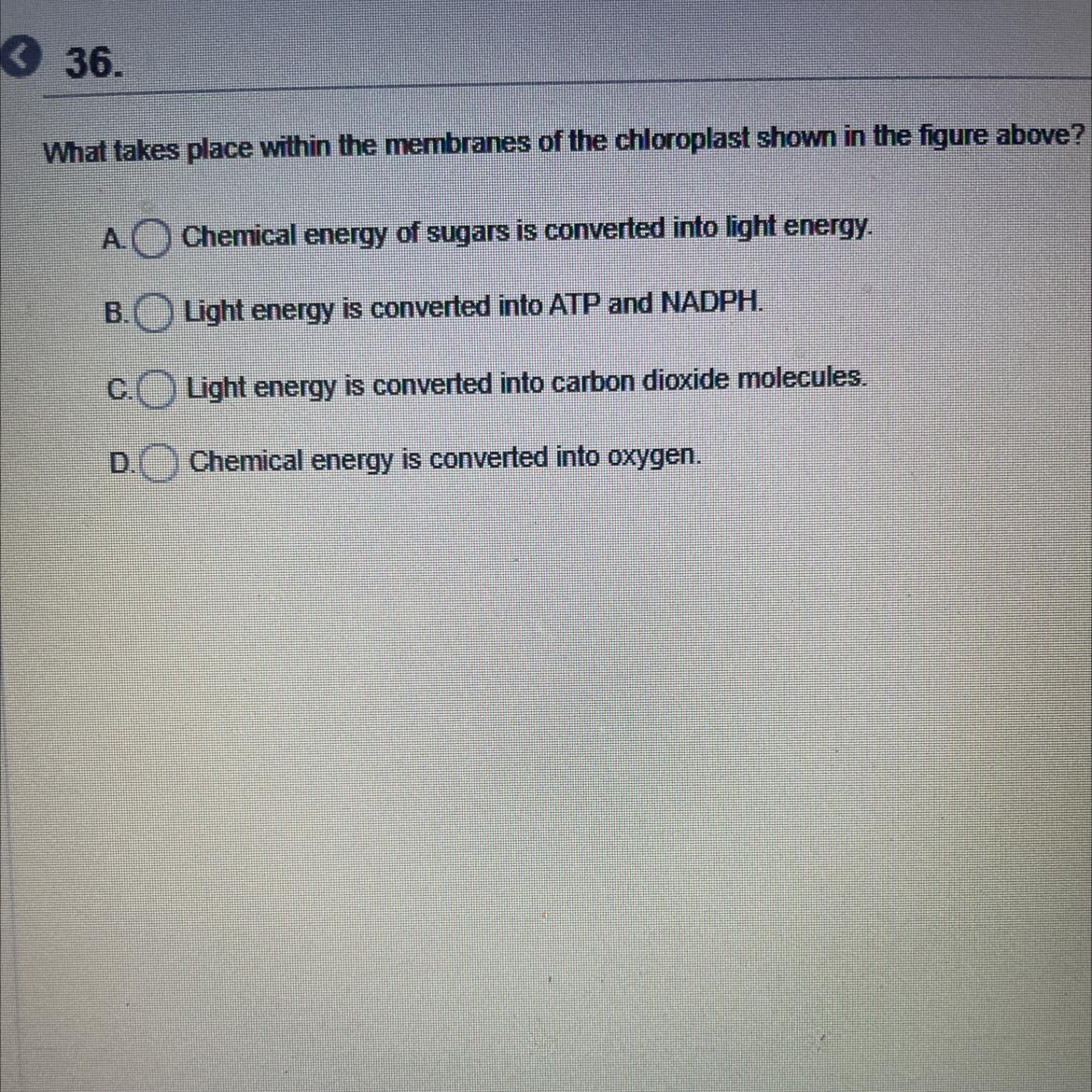 36.

What takes place within the membranes of the chloroplast shown in the figure above?

A. Chemical energy of sugars is converted into light energy.

B. Light energy is converted into ATP and NADPH.

C. Light energy is converted into carbon dioxide molecules.

D. Chemical energy is converted into oxygen.